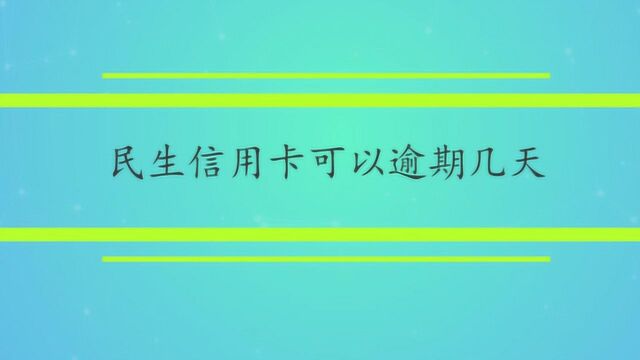 民生信用卡可以逾期几天